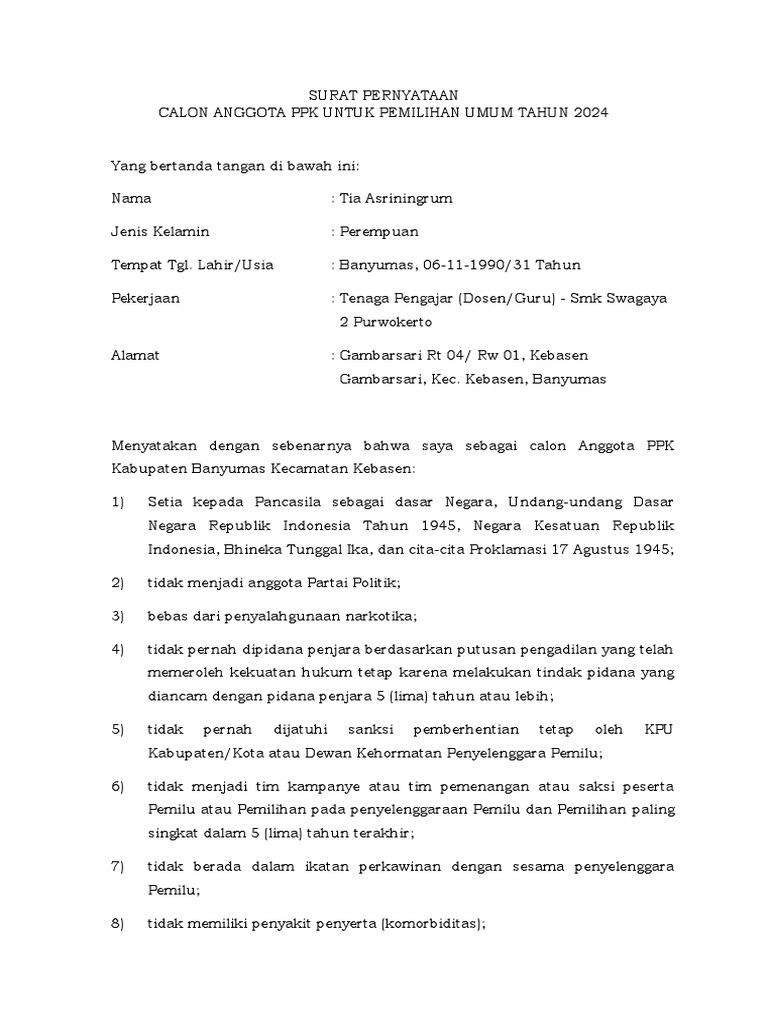 SURAT PERNYATAAN
CALON ANGGOTA PPK UNTUK PEMILIHAN UMUM TAHUN 2024

Yang bertanda tangan di bawah ini:

Nama : Tia Asriningrum

Jenis Kelamin : Perempuan

Tempat Tgl. Lahir/Usia : Banyumas, 06-11-1990/31 Tahun

Pekerjaan : Tenaga Pengajar (Dosen/Guru) - Smk Swagaya 2 Purwokerto

Alamat : Gambarsari Rt 04/ Rw 01, Kebasen Gambarsari, Kec. Kebasen, Banyumas

Menyatakan dengan sebenarnya bahwa saya sebagai calon Anggota PPK Kabupaten Banyumas Kecamatan Kebasen:

1) Setia kepada Pancasila sebagai dasar Negara, Undang-undang Dasar Negara Republik Indonesia Tahun 1945, Negara Kesatuan Republik Indonesia, Bhineka Tunggal Ika, dan cita-cita Proklamasi 17 Agustus 1945;

2) tidak menjadi anggota Partai Politik;

3) bebas dari penyalahgunaan narkotika;

4) tidak pernah dipidana penjara berdasarkan putusan pengadilan yang telah memeroleh kekuatan hukum tetap karena melakukan tindak pidana yang diancam dengan pidana penjara 5 (lima) tahun atau lebih;

5) tidak pernah dijatuhi sanksi pemberhentian tetap oleh KPU Kabupaten/Kota atau Dewan Kehormatan Penyelenggara Pemilu;

6) tidak menjadi tim kampanye atau tim pemenangan atau saksi peserta Pemilu atau Pemilihan pada penyelenggaraan Pemilu dan Pemilihan paling singkat dalam 5 (lima) tahun terakhir;

7) tidak berada dalam ikatan perkawinan dengan sesama penyelenggara Pemilu;

8) tidak memiliki penyakit penyerta (komorbiditas);